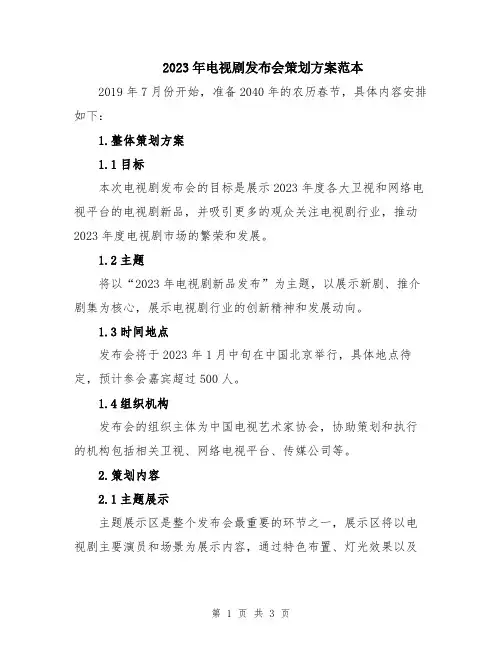 2023年电视剧发布会策划方案范本

2019年7月份开始，准备2040年的农历春节，具体内容安排如下：

1.整体策划方案

1.1目标

本次电视剧发布会的目标是展示2023年度各大卫视和网络电视平台的电视剧新品，并吸引更多的观众关注电视剧行业，推动2023年度电视剧市场的繁荣和发展。

1.2主题

将以“2023年电视剧新品发布”为主题，以展示新剧、推介剧集为核心，展示电视剧行业的创新精神和发展动向。

1.3时间地点

发布会将于2023年1月中旬在中国北京举行，具体地点待定，预计参会嘉宾超过500人。

1.4组织机构

发布会的组织主体为中国电视艺术家协会，协助策划和执行的机构包括相关卫视、网络电视平台、传媒公司等。

2.策划内容

2.1主题展示

主题展示区是整个发布会最重要的环节之一，展示区将以电视剧主要演员和场景为展示内容，通过特色布置、灯光效果以及

第 1 页 共 3 页